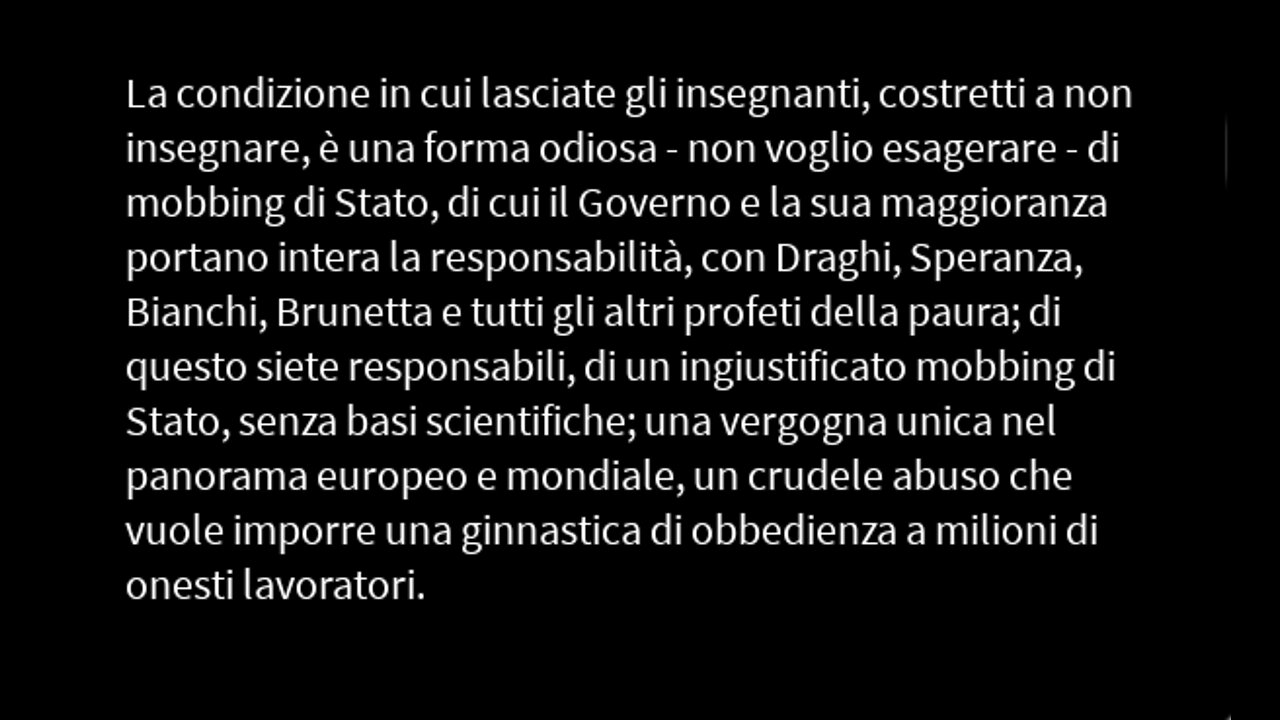 La condizione in cui lasciate gli insegnanti, costretti a non insegnare, è una forma odiosa - non voglio esagerare - di mobbing di Stato, di cui il Governo e la sua maggioranza portano intera la responsabilità, con Draghi, Speranza, Bianchi, Brunetta e tutti gli altri profeti della paura; di questo siete responsabili, di un ingiustificato mobbing di Stato, senza basi scientifiche; una vergogna unica nel panorama europeo e mondiale, un crudele abuso che vuole imporre una ginnastica di obbedienza a milioni di onesti lavoratori.